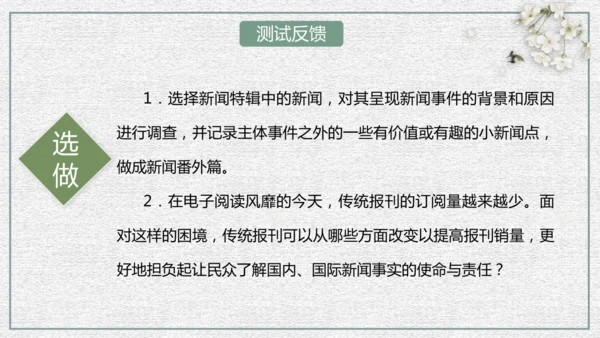 测试反馈

选做

1．选择新闻特辑中的新闻，对其呈现新闻事件的背景和原因进行调查，并记录主体事件之外的一些有价值或有趣的小新闻点，做成新闻番外篇。

2．在电子阅读风靡的今天，传统报刊的订阅量越来越少。面对这样的困境，传统报刊可以从哪些方面改变以提高报刊销量，更好地担负起让民众了解国内、国际新闻事实的使命与责任？